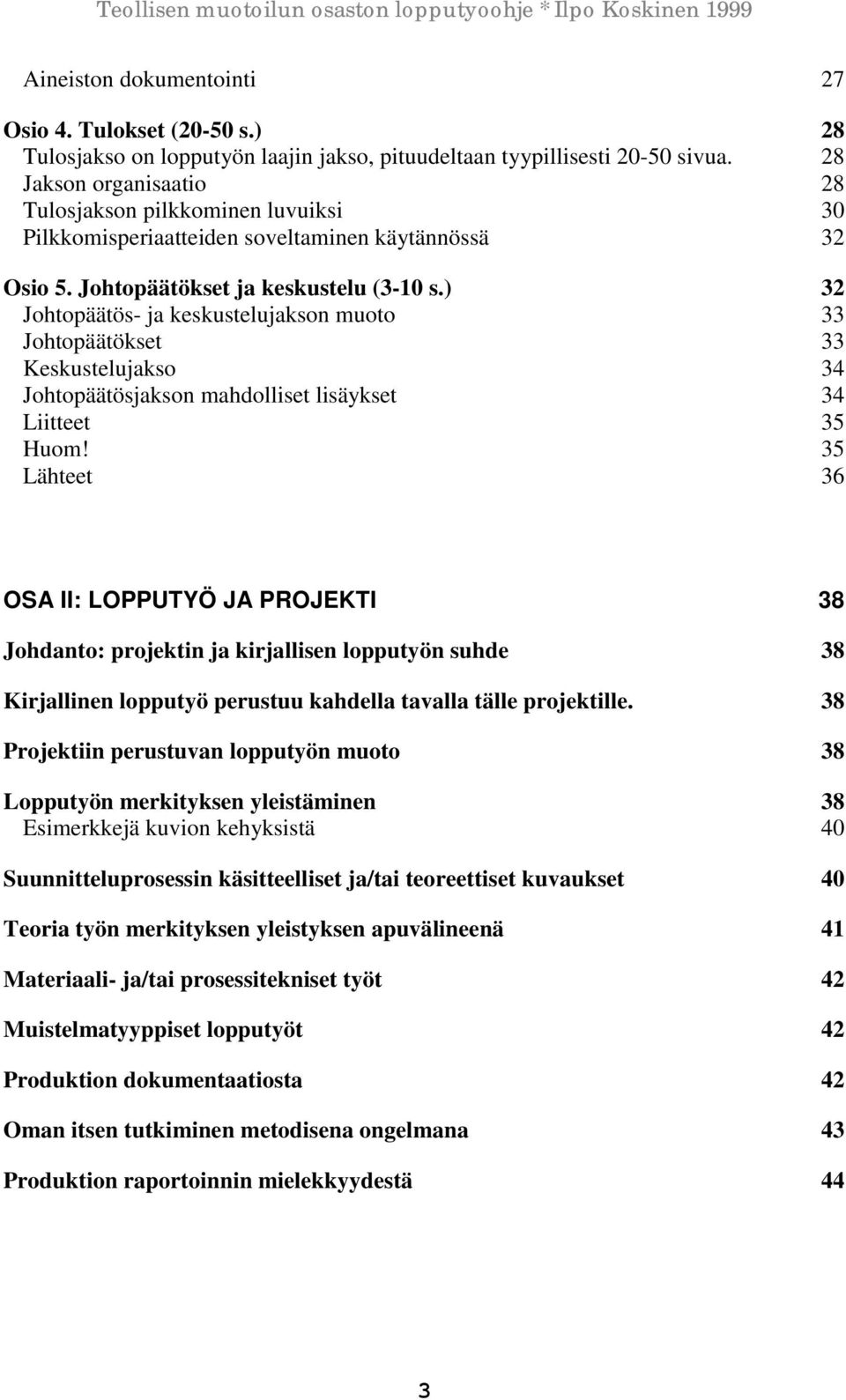 Teollisen muotoilun osaston lopputyoohje * Ilpo Koskinen 1999

Aineiston dokumentointi 27

Osio 4. Tulokset (20-50 s.) 28
Tulosjakso on lopputyön laajin jakso, pituudeltaan tyypillisesti 20-50 sivua. 28
Jakson organisaatio 28
Tulosjakson pilkkominen luvuiksi 30
Pilkkomisperiaatteiden soveltaminen käytännössä 32

Osio 5. Johtopäätökset ja keskustelu (3-10 s.) 32
Johtopäätös- ja keskustelujakson muoto 33
Johtopäätökset 33
Keskustelujakso 34
Johtopäätösjakson mahdolliset lisäykset 34
Liitteet 35
Huom! 35
Lähteet 36

OSA II: LOPPUTYÖ JA PROJEKTI 38

Johdanto: projektin ja kirjallisen lopputyön suhde 38

Kirjallinen lopputyö perustuu kahdella tavalla tälle projektille. 38

Projektiin perustuvan lopputyön muoto 38

Lopputyön merkityksen yleistäminen 38
Esimerkkejä kuvion kehyksistä 40

Suunnitteluprosessin käsitteelliset ja/tai teoreettiset kuvaukset 40

Teoria työn merkityksen yleistyksen apuvälineenä 41

Materiaali- ja/tai prosessitekniset työt 42

Muistelmatyyppiset lopputyöt 42

Produktion dokumentaatiosta 42

Oman itsen tutkiminen metodisena ongelmana 43

Produktion raportoinnin mielekkyydestä 44

3